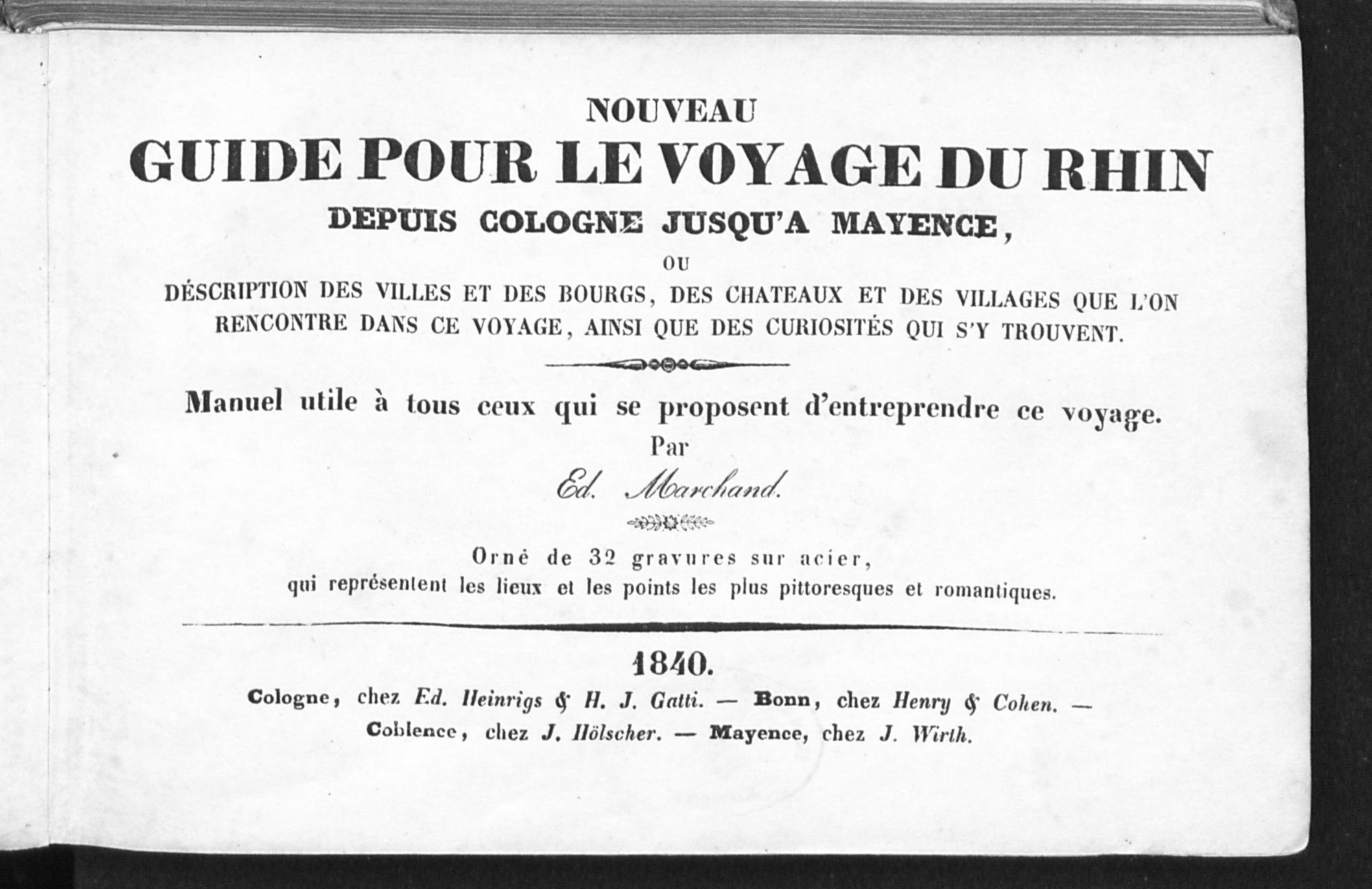 NOUVEAU
GUIDE POUR LE VOYAGE DU RHIN
DEPUIS COLOGNE JUSQU'A MAYENCE,
OU
DÉSCRIPTION DES VILLES ET DES BOURGS, DES CHATEAUX ET DES VILLAGES QUE L'ON RENCONTRE DANS CE VOYAGE, AINSI QUE DES CURIOSITÉS QUI S'Y TROUVENT.

Manuel utile à tous ceux qui se proposent d'entreprendre ce voyage.
Par
Ed. Marchand.

Orné de 32 gravures sur acier,
qui représentent les lieux et les points les plus pittoresques et romantiques.

1840.
Cologne, chez Ed. Heinrigs & H. J. Gatti. — Bonn, chez Henry & Cohen. — Coblence, chez J. Hölscher. — Mayence, chez J. Wirth.